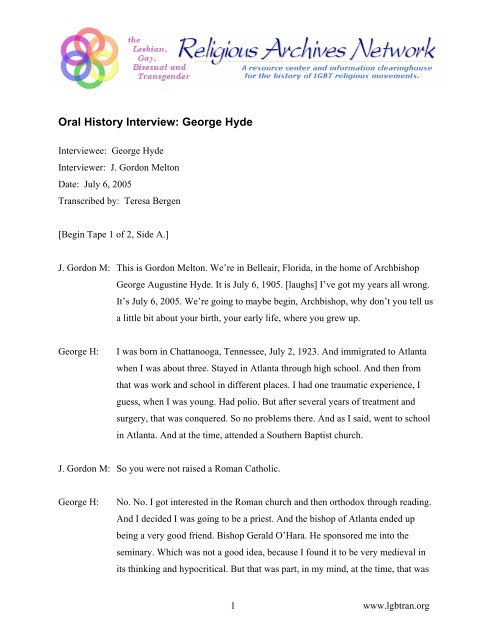 the Lesbian, Gay, Bisexual and Transgender Religious Archives Network

A resource center and information clearinghouse for the history of LGBT religious movements.

Oral History Interview: George Hyde

Interviewee: George Hyde
Interviewer: J. Gordon Melton
Date: July 6, 2005
Transcribed by: Teresa Bergen

[Begin Tape 1 of 2, Side A.]

J. Gordon M: This is Gordon Melton. We're in Belleair, Florida, in the home of Archbishop George Augustine Hyde. It is July 6, 1905. [laughs] I've got my years all wrong. It's July 6, 2005. We're going to maybe begin, Archbishop, why don't you tell us a little bit about your birth, your early life, where you grew up.

George H: I was born in Chattanooga, Tennessee, July 2, 1923. And immigrated to Atlanta when I was about three. Stayed in Atlanta through high school. And then from that was work and school in different places. I had one traumatic experience, I guess, when I was young. Had polio. But after several years of treatment and surgery, that was conquered. So no problems there. And as I said, went to school in Atlanta. And at the time, attended a Southern Baptist church.

J. Gordon M: So you were not raised a Roman Catholic.

George H: No. No. I got interested in the Roman church and then orthodox through reading. And I decided I was going to be a priest. And the bishop of Atlanta ended up being a very good friend. Bishop Gerald O'Hara. He sponsored me into the seminary. Which was not a good idea, because I found it to be very medieval in its thinking and hypocritical. But that was part, in my mind, at the time, that was

1 www.lgbtran.org